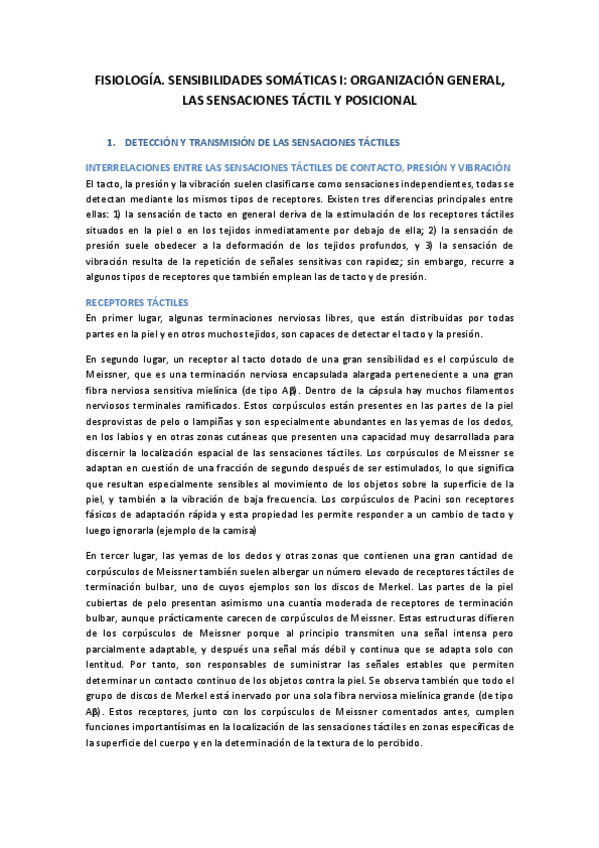 FISIOLOGÍA. SENSIBILIDADES SOMÁTICAS I: ORGANIZACIÓN GENERAL, LAS SENSACIONES TÁCTIL Y POSICIONAL

1. DETECCIÓN Y TRANSMISIÓN DE LAS SENSACIONES TÁCTILES

INTERRELACIONES ENTRE LAS SENSACIONES TÁCTILES DE CONTACTO, PRESIÓN Y VIBRACIÓN

El tacto, la presión y la vibración suelen clasificarse como sensaciones independientes, todas se detectan mediante los mismos tipos de receptores. Existen tres diferencias principales entre ellas: 1) la sensación de tacto en general deriva de la estimulación de los receptores táctiles situados en la piel o en los tejidos inmediatamente por debajo de ella; 2) la sensación de presión suele obedecer a la deformación de los tejidos profundos, y 3) la sensación de vibración resulta de la repetición de señales sensitivas con rapidez; sin embargo, recurre a algunos tipos de receptores que también emplean las de tacto y de presión.

RECEPTORES TÁCTILES

En primer lugar, algunas terminaciones nerviosas libres, que están distribuidas por todas partes en la piel y en otros muchos tejidos, son capaces de detectar el tacto y la presión.

En segundo lugar, un receptor al tacto dotado de una gran sensibilidad es el corpúsculo de Meissner, que es una terminación nerviosa encapsulada alargada perteneciente a una gran fibra nerviosa sensitiva mielínica (de tipo Aβ). Dentro de la cápsula hay muchos filamentos nerviosos terminales ramificados. Estos corpúsculos están presentes en las partes de la piel desprovistas de pelo o lampiñas y son especialmente abundantes en las yemas de los dedos, en los labios y en otras zonas cutáneas que presenten una capacidad muy desarrollada para discernir la localización espacial de las sensaciones táctiles. Los corpúsculos de Meissner se adaptan en cuestión de una fracción de segundo después de ser estimulados, lo que significa que resultan especialmente sensibles al movimiento de los objetos sobre la superficie de la piel, y también a la vibración de baja frecuencia. Los corpúsculos de Pacini son receptores fásicos de adaptación rápida y esta propiedad les permite responder a un cambio de tacto y luego ignorarla (ejemplo de la camisa)

En tercer lugar, las yemas de los dedos y otras zonas que contienen una gran cantidad de corpúsculos de Meissner también suelen albergar un número elevado de receptores táctiles de terminación bulbar, uno de cuyos ejemplos son los discos de Merkel. Las partes de la piel cubiertas de pelo presentan asimismo una cuantía moderada de receptores de terminación bulbar, aunque prácticamente carecen de corpúsculos de Meissner. Estas estructuras difieren de los corpúsculos de Meissner porque al principio transmiten una señal intensa pero parcialmente adaptable, y después una señal más débil y continua que se adapta solo con lentitud. Por tanto, son responsables de suministrar las señales estables que permiten determinar un contacto continuo de los objetos contra la piel. Se observa también que todo el grupo de discos de Merkel está inervado por una sola fibra nerviosa mielínica grande (de tipo Aβ). Estos receptores, junto con los corpúsculos de Meissner comentados antes, cumplen funciones importantísimas en la localización de las sensaciones táctiles en zonas específicas de la superficie del cuerpo y en la determinación de la textura de lo percibido.